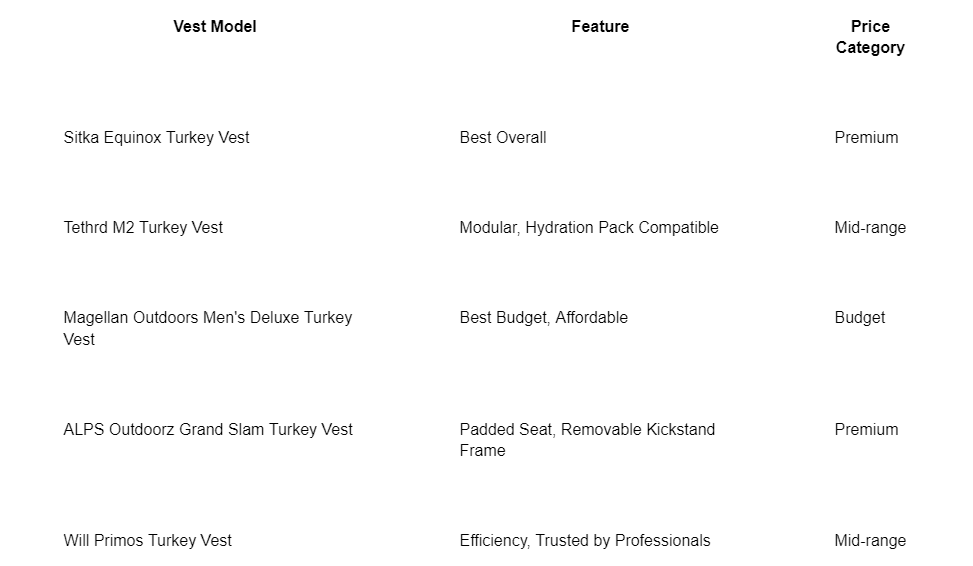 | Vest Model | Feature | Price Category |
|---|---|---|
| Sitka Equinox Turkey Vest | Best Overall | Premium |
| Tethrd M2 Turkey Vest | Modular, Hydration Pack Compatible | Mid-range |
| Magellan Outdoors Men's Deluxe Turkey Vest | Best Budget, Affordable | Budget |
| ALPS Outdoorz Grand Slam Turkey Vest | Padded Seat, Removable Kickstand Frame | Premium |
| Will Primos Turkey Vest | Efficiency, Trusted by Professionals | Mid-range |